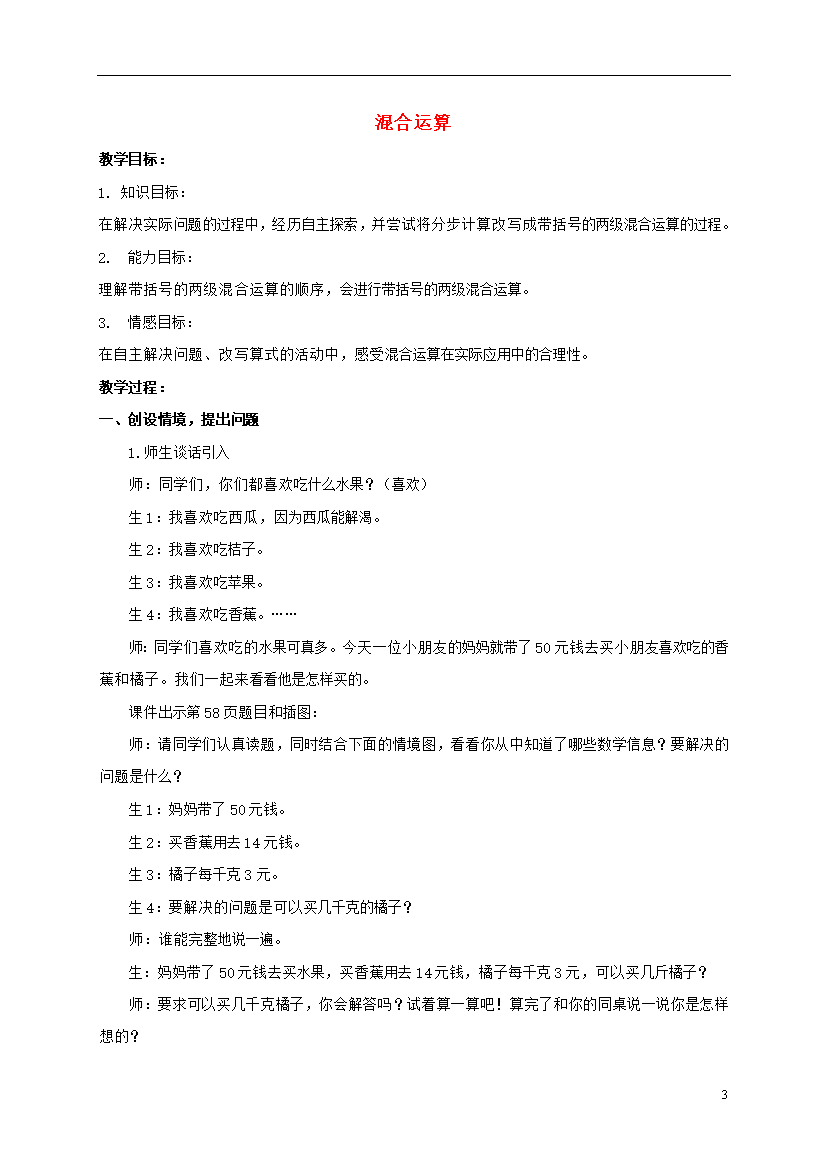 混合运算

教学目标：

1. 知识目标：

在解决实际问题的过程中，经历自主探索，并尝试将分步计算改写成带括号的两级混合运算的过程。

2. 能力目标：

理解带括号的两级混合运算的顺序，会进行带括号的两级混合运算。

3. 情感目标：

在自主解决问题、改写算式的活动中，感受混合运算在实际应用中的合理性。

教学过程：

一、创设情境，提出问题

1.师生谈话引入

师：同学们，你们都喜欢吃什么水果？（喜欢）

生1：我喜欢吃西瓜，因为西瓜能解渴。

生2：我喜欢吃桔子。

生3：我喜欢吃苹果。

生4：我喜欢吃香蕉。……

师：同学们喜欢吃的水果可真多。今天一位小朋友的妈妈就带了50元钱去买小朋友喜欢吃的香蕉和橘子。我们一起来看看他是怎样买的。

课件出示第58页题目和插图：

师：请同学们认真读题，同时结合下面的情境图，看看你从中知道了哪些数学信息？要解决的问题是什么？

生1：妈妈带了50元钱。

生2：买香蕉用去14元钱。

生3：橘子每千克3元。

生4：要解决的问题是可以买几千克的橘子？

师：谁能完整地说一遍。

生：妈妈带了50元钱去买水果，买香蕉用去14元钱，橘子每千克3元，可以买几斤橘子？

师：要求可以买几千克橘子，你会解答吗？试着算一算吧！算完了和你的同桌说一说你是怎样想的？

3